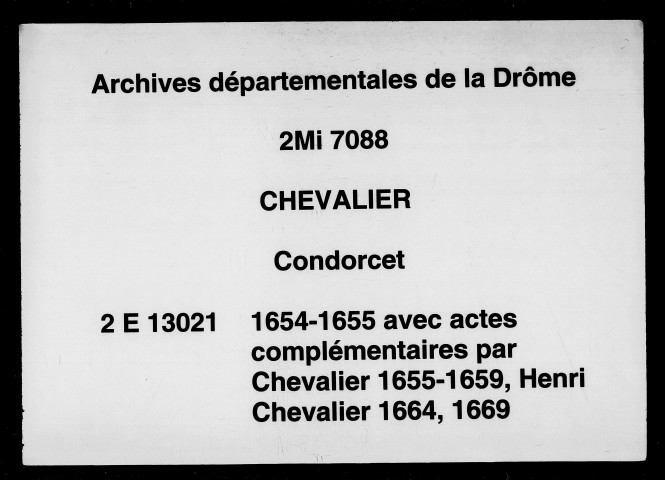 Archives départementales de la Drôme

2Mi 7088

CHEVALIER

Condorcet

2 E 13021

1654-1655 avec actes complémentaires par Chevalier 1655-1659, Henri Chevalier 1664, 1669